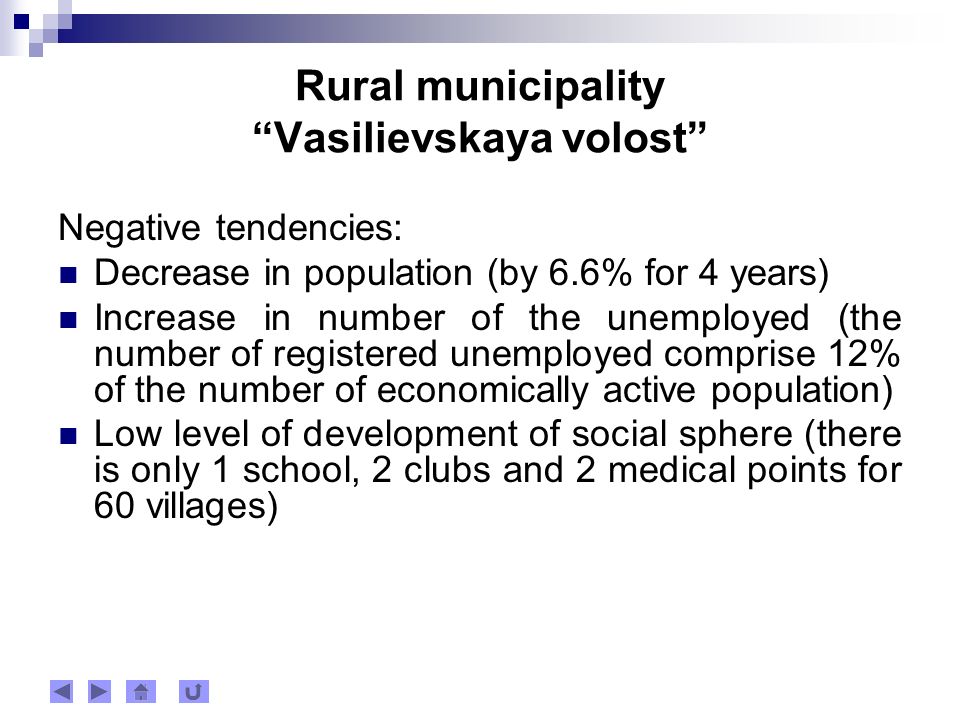 Rural municipality
“Vasilievskaya volost”

Negative tendencies:

- Decrease in population (by 6.6% for 4 years)
- Increase in number of the unemployed (the number of registered unemployed comprise 12% of the number of economically active population)
- Low level of development of social sphere (there is only 1 school, 2 clubs and 2 medical points for 60 villages)